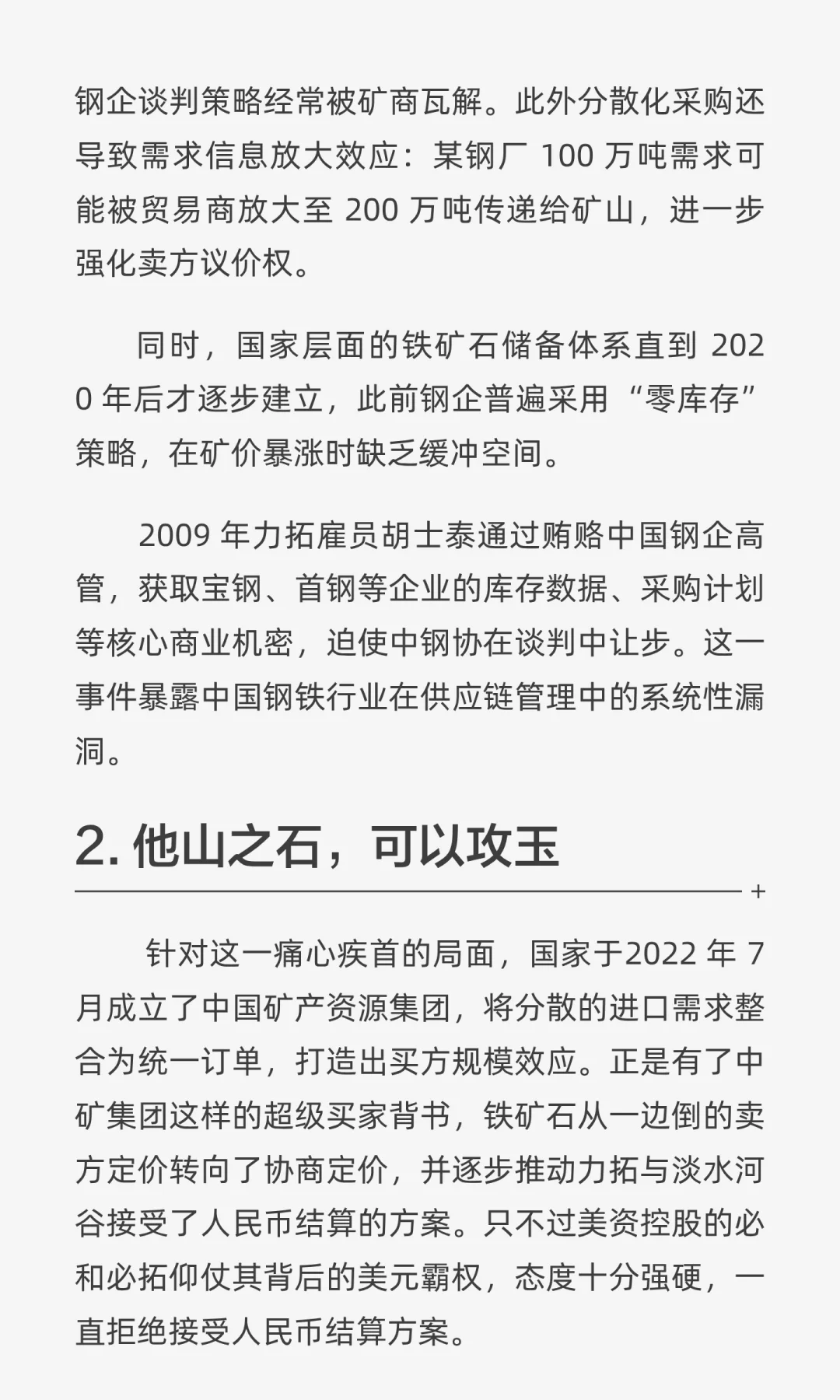 钢企谈判策略经常被矿商瓦解。此外分散化采购还导致需求信息放大效应：某钢厂 100 万吨需求可能被贸易商放大至 200 万吨传递给矿山，进一步强化卖方议价权。

同时，国家层面的铁矿石储备体系直到 2020 年后才逐步建立，此前钢企普遍采用“零库存”策略，在矿价暴涨时缺乏缓冲空间。

2009 年力拓雇员胡士泰通过贿赂中国钢企高管，获取宝钢、首钢等企业的库存数据、采购计划等核心商业机密，迫使中钢协在谈判中让步。这一事件暴露中国钢铁行业在供应链管理中的系统性漏洞。

2. 他山之石，可以攻玉

+

针对这一痛心疾首的局面，国家于2022 年 7 月成立了中国矿产资源集团，将分散的进口需求整合为统一订单，打造出买方规模效应。正是有了中矿集团这样的超级买家背书，铁矿石从一边倒的卖方定价转向了协商定价，并逐步推动力拓与淡水河谷接受了人民币结算的方案。只不过美资控股的必和必拓仰仗其背后的美元霸权，态度十分强硬，一直拒绝接受人民币结算方案。